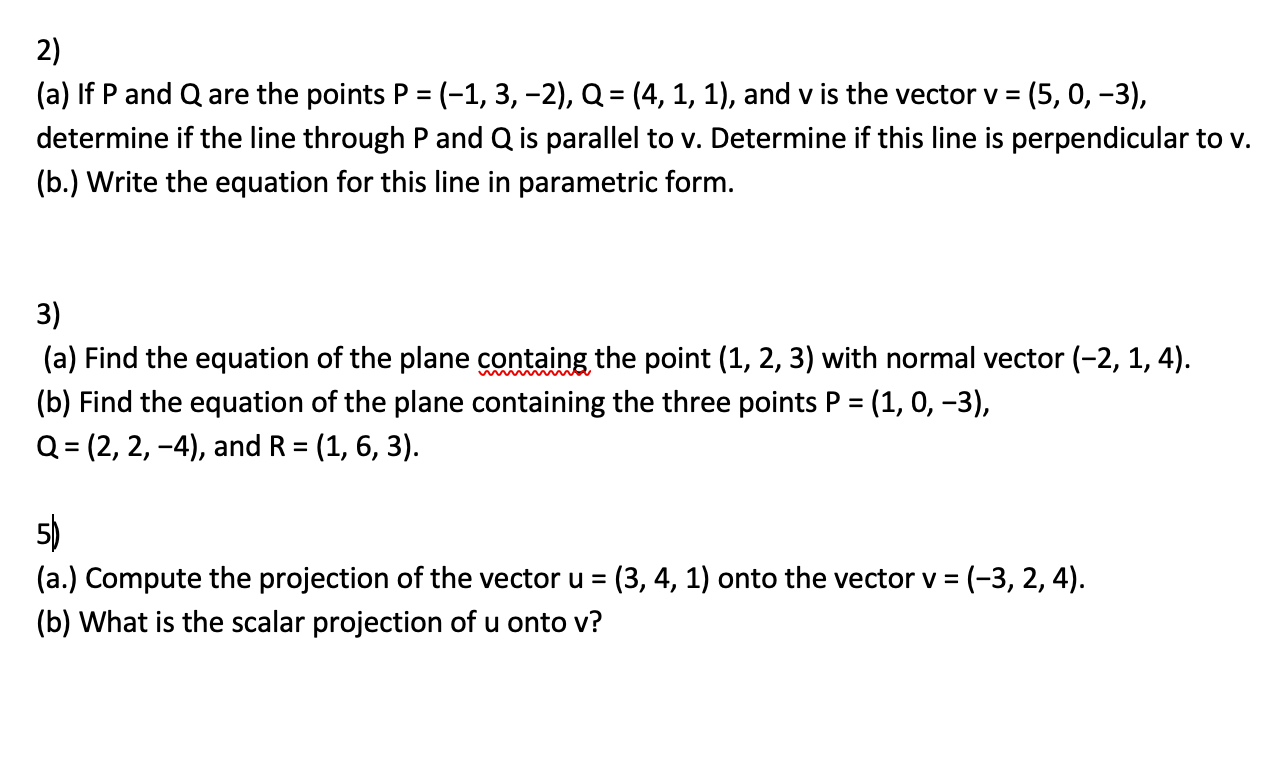 2)
(a) If P and Q are the points P = (−1, 3, −2), Q = (4, 1, 1), and v is the vector v = (5, 0, −3), determine if the line through P and Q is parallel to v. Determine if this line is perpendicular to v.
(b.) Write the equation for this line in parametric form.

3)
(a) Find the equation of the plane containg the point (1, 2, 3) with normal vector (−2, 1, 4).
(b) Find the equation of the plane containing the three points P = (1, 0, −3), Q = (2, 2, −4), and R = (1, 6, 3).

5)
(a.) Compute the projection of the vector u = (3, 4, 1) onto the vector v = (−3, 2, 4).
(b) What is the scalar projection of u onto v?